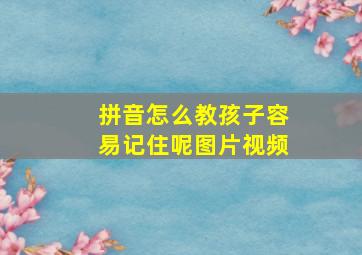 拼音怎么教孩子容易记住呢图片视频